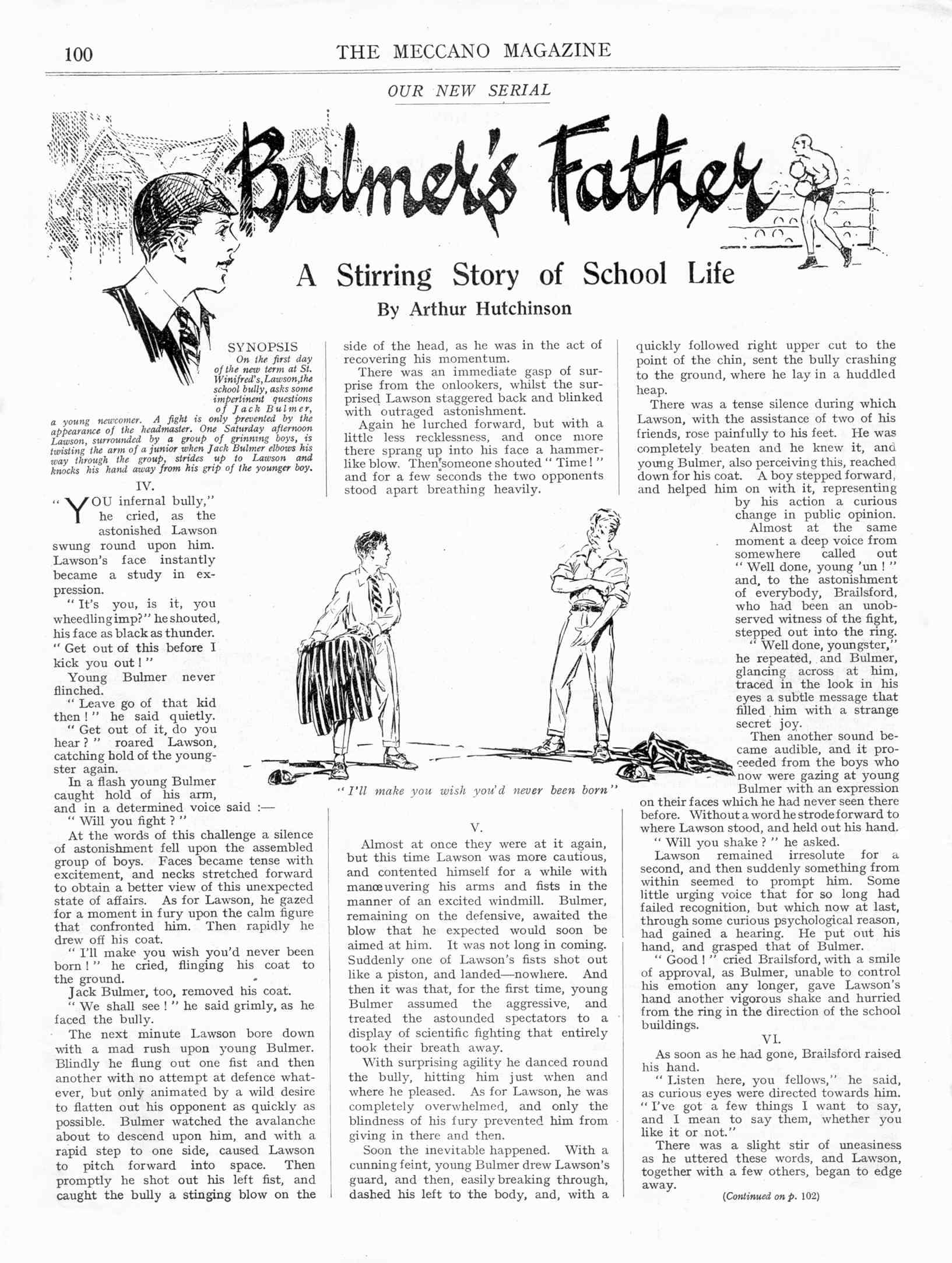 100 THE MECCANO MAGAZINE

OUR NEW SERIAL

Bulmer's Father

A Stirring Story of School Life

By Arthur Hutchinson

SYNOPSIS

On the first day of the new term at St. Winifred's, Lawson, the school bully, asks some impertinent questions of Jack Bulmer, a young newcomer. A fight is only prevented by the appearance of the headmaster. One Saturday afternoon Lawson, surrounded by a group of grinning boys, is twisting the arm of a junior when Jack Bulmer elbows his way through the group, strides up to Lawson and knocks his hand away from his grip of the younger boy.

IV.

"YOU infernal bully," he cried, as the astonished Lawson swung round upon him. Lawson's face instantly became a study in expression.

"It's you, is it, you wheedling imp?" he shouted, his face as black as thunder. "Get out of this before I kick you out!"

Young Bulmer never flinched.

"Leave go of that kid then!" he said quietly.

"Get out of it, do you hear?" roared Lawson, catching hold of the youngster again.

In a flash young Bulmer caught hold of his arm, and in a determined voice said :—

"Will you fight?"

At the words of this challenge a silence of astonishment fell upon the assembled group of boys. Faces became tense with excitement, and necks stretched forward to obtain a better view of this unexpected state of affairs. As for Lawson, he gazed for a moment in fury upon the calm figure that confronted him. Then rapidly he drew off his coat.

"I'll make you wish you'd never been born!" he cried, flinging his coat to the ground.

Jack Bulmer, too, removed his coat.

"We shall see!" he said grimly, as he faced the bully.

The next minute Lawson bore down with a mad rush upon young Bulmer. Blindly he flung out one fist and then another with no attempt at defence whatever, but only animated by a wild desire to flatten out his opponent as quickly as possible. Bulmer watched the avalanche about to descend upon him, and with a rapid step to one side, caused Lawson to pitch forward into space. Then promptly he shot out his left fist, and caught the bully a stinging blow on the side of the head, as he was in the act of recovering his momentum.

There was an immediate gasp of surprise from the onlookers, whilst the surprised Lawson staggered back and blinked with outraged astonishment.

Again he lurched forward, but with a little less recklessness, and once more there sprang up into his face a hammer-like blow. Then someone shouted "Time!" and for a few seconds the two opponents stood apart breathing heavily.

"I'll make you wish you'd never been born"

V.

Almost at once they were at it again, but this time Lawson was more cautious, and contented himself for a while with manœuvering his arms and fists in the manner of an excited windmill. Bulmer, remaining on the defensive, awaited the blow that he expected would soon be aimed at him. It was not long in coming. Suddenly one of Lawson's fists shot out like a piston, and landed—nowhere. And then it was that, for the first time, young Bulmer assumed the aggressive, and treated the astounded spectators to a display of scientific fighting that entirely took their breath away.

With surprising agility he danced round the bully, hitting him just when and where he pleased. As for Lawson, he was completely overwhelmed, and only the blindness of his fury prevented him from giving in there and then.

Soon the inevitable happened. With a cunning feint, young Bulmer drew Lawson's guard, and then, easily breaking through, dashed his left to the body, and, with a quickly followed right upper cut to the point of the chin, sent the bully crashing to the ground, where he lay in a huddled heap.

There was a tense silence during which Lawson, with the assistance of two of his friends, rose painfully to his feet. He was completely beaten and he knew it, and young Bulmer, also perceiving this, reached down for his coat. A boy stepped forward, and helped him on with it, representing by his action a curious change in public opinion.

Almost at the same moment a deep voice from somewhere called out "Well done, young 'un!" and, to the astonishment of everybody, Brailsford, who had been an unobserved witness of the fight, stepped out into the ring.

"Well done, youngster," he repeated, and Bulmer, glancing across at him, traced in the look in his eyes a subtle message that filled him with a strange secret joy.

Then another sound became audible, and it proceeded from the boys who now were gazing at young Bulmer with an expression on their faces which he had never seen there before. Without a word he strode forward to where Lawson stood, and held out his hand.

"Will you shake?" he asked.

Lawson remained irresolute for a second, and then suddenly something from within seemed to prompt him. Some little urging voice that for so long had failed recognition, but which now at last, through some curious psychological reason, had gained a hearing. He put out his hand, and grasped that of Bulmer.

"Good!" cried Brailsford, with a smile of approval, as Bulmer, unable to control his emotion any longer, gave Lawson's hand another vigorous shake and hurried from the ring in the direction of the school buildings.

VI.

As soon as he had gone, Brailsford raised his hand.

"Listen here, you fellows," he said, as curious eyes were directed towards him. "I've got a few things I want to say, and I mean to say them, whether you like it or not."

There was a slight stir of uneasiness as he uttered these words, and Lawson, together with a few others, began to edge away.

(Continued on p. 102)